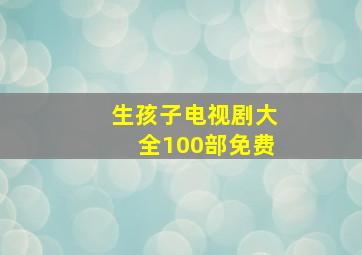 生孩子电视剧大全100部免费